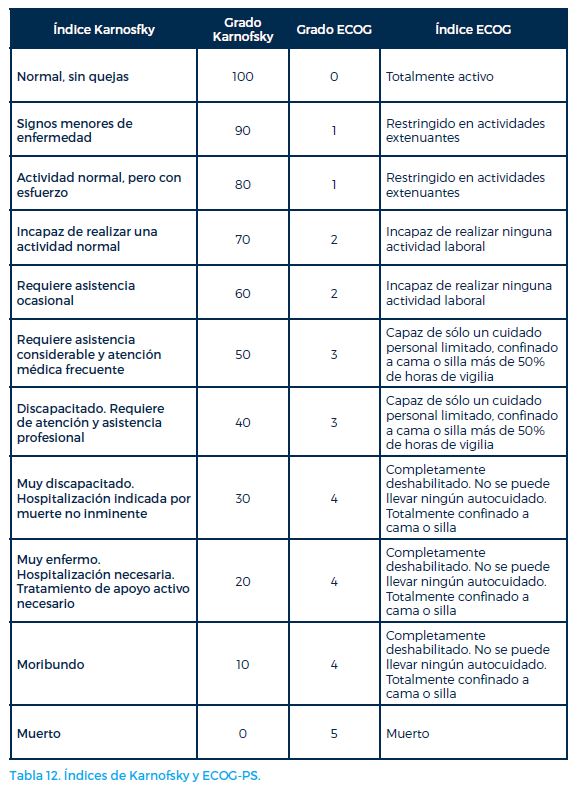 | Índice Karnosfky | Grado Karnofsky | Grado ECOG | Índice ECOG |
|---|---|---|---|
| Normal, sin quejas | 100 | 0 | Totalmente activo |
| Signos menores de enfermedad | 90 | 1 | Restringido en actividades extenuantes |
| Actividad normal, pero con esfuerzo | 80 | 1 | Restringido en actividades extenuantes |
| Incapaz de realizar una actividad normal | 70 | 2 | Incapaz de realizar ninguna actividad laboral |
| Requiere asistencia ocasional | 60 | 2 | Incapaz de realizar ninguna actividad laboral |
| Requiere asistencia considerable y atención médica frecuente | 50 | 3 | Capaz de sólo un cuidado personal limitado, confinado a cama o silla más de 50% de horas de vigilia |
| Discapacitado. Requiere de atención y asistencia profesional | 40 | 3 | Capaz de sólo un cuidado personal limitado, confinado a cama o silla más de 50% de horas de vigilia |
| Muy discapacitado. Hospitalización indicada por muerte no inminente | 30 | 4 | Completamente deshabilitado. No se puede llevar ningún autocuidado. Totalmente confinado a cama o silla |
| Muy enfermo. Hospitalización necesaria. Tratamiento de apoyo activo necesario | 20 | 4 | Completamente deshabilitado. No se puede llevar ningún autocuidado. Totalmente confinado a cama o silla |
| Moribundo | 10 | 4 | Completamente deshabilitado. No se puede llevar ningún autocuidado. Totalmente confinado a cama o silla |
| Muerto | 0 | 5 | Muerto |

Tabla 12. Índices de Karnofsky y ECOG-PS.